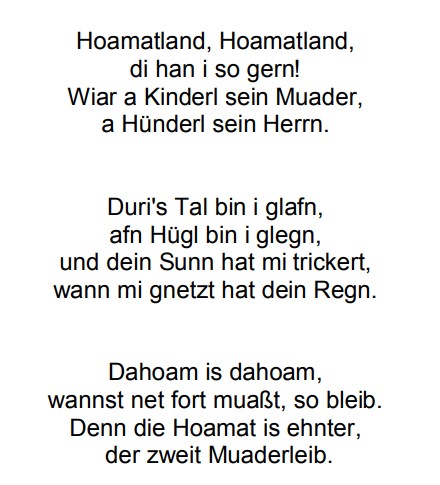 Hoamatland, Hoamatland,
di han i so gern!
Wiar a Kinderl sein Muader,
a Hünderl sein Herrn.

Duri's Tal bin i glafn,
afn Hügl bin i glegn,
und dein Sunn hat mi trickert,
wann mi gnetzt hat dein Regn.

Dahoam is dahoam,
wannst net fort muaßt, so bleib.
Denn die Hoamat is ehnter,
der zweit Muaderleib.